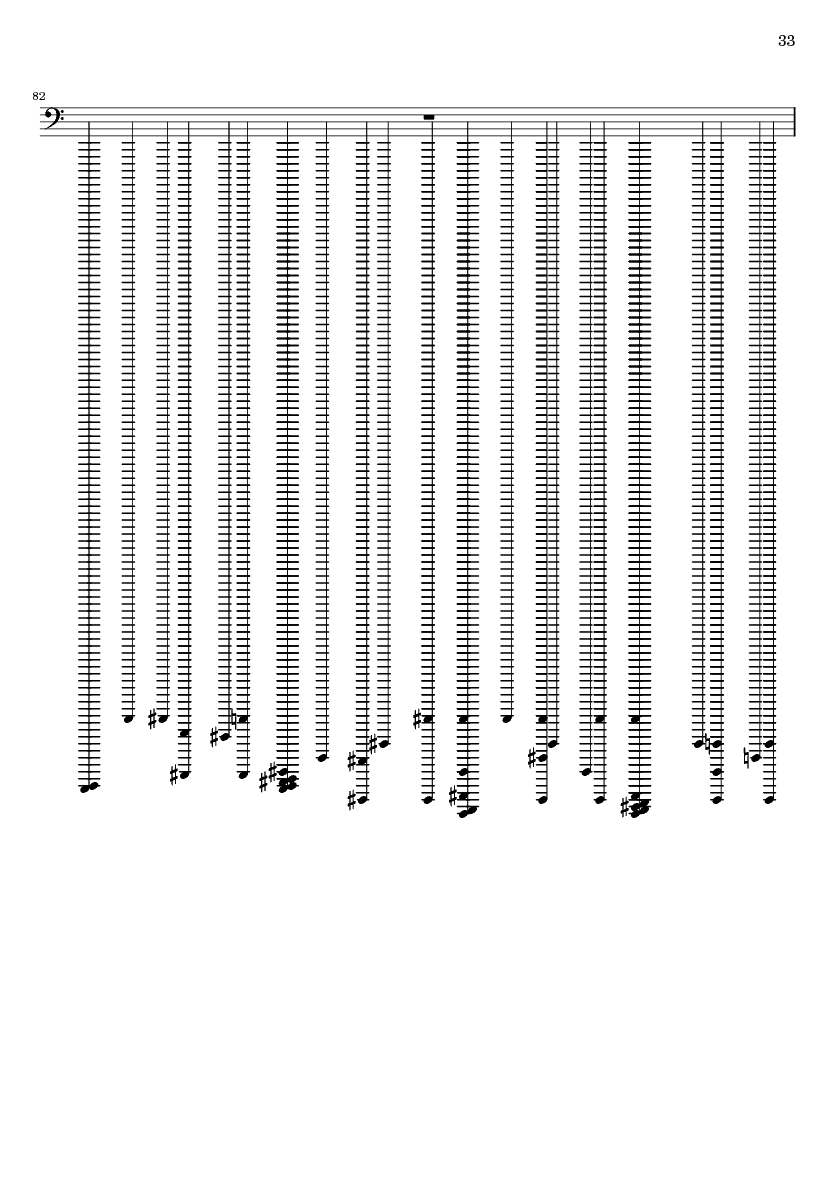 33

82